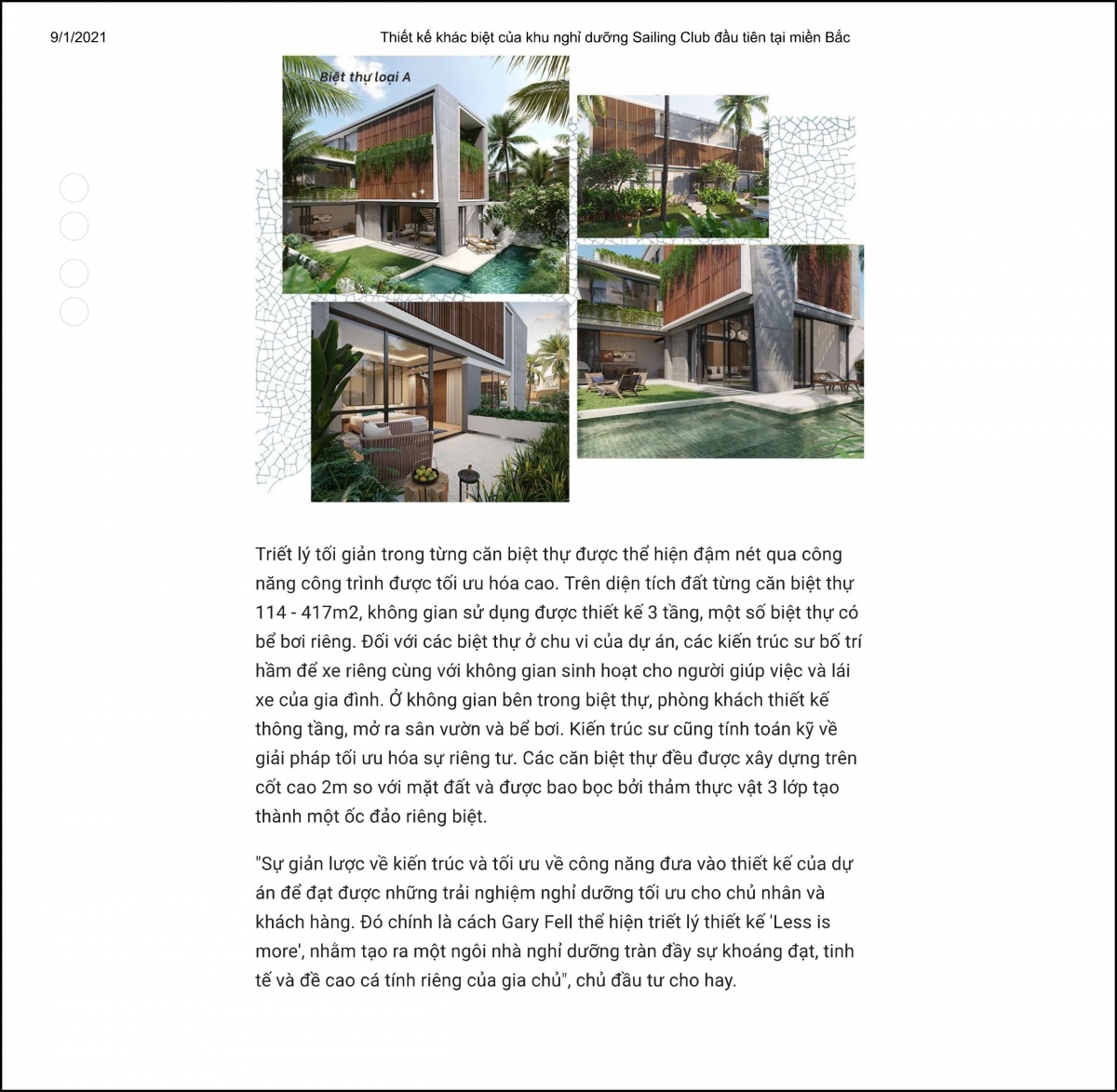 9/1/2021 Thiết kế khác biệt của khu nghỉ dưỡng Sailing Club đầu tiên tại miền Bắc

Biệt thự loại A

Triết lý tối giản trong từng căn biệt thự được thể hiện đậm nét qua công năng công trình được tối ưu hóa cao. Trên diện tích đất từng căn biệt thự 114 - 417m2, không gian sử dụng được thiết kế 3 tầng, một số biệt thự có bể bơi riêng. Đối với các biệt thự ở chu vi của dự án, các kiến trúc sư bố trí hầm để xe riêng cùng với không gian sinh hoạt cho người giúp việc và lái xe của gia đình. Ở không gian bên trong biệt thự, phòng khách thiết kế thông tầng, mở ra sân vườn và bể bơi. Kiến trúc sư cũng tính toán kỹ về giải pháp tối ưu hóa sự riêng tư. Các căn biệt thự đều được xây dựng trên cốt cao 2m so với mặt đất và được bao bọc bởi thảm thực vật 3 lớp tạo thành một ốc đảo riêng biệt.

"Sự giản lược về kiến trúc và tối ưu về công năng đưa vào thiết kế của dự án để đạt được những trải nghiệm nghỉ dưỡng tối ưu cho chủ nhân và khách hàng. Đó chính là cách Gary Fell thể hiện triết lý thiết kế 'Less is more', nhằm tạo ra một ngôi nhà nghỉ dưỡng tràn đầy sự khoáng đạt, tinh tế và đề cao cá tính riêng của gia chủ", chủ đầu tư cho hay.